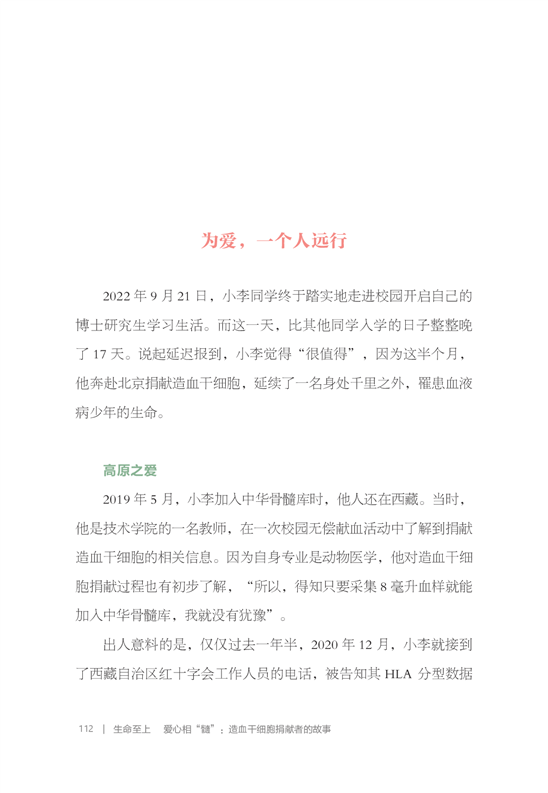 为爱，一个人远行

2022 年 9 月 21 日，小李同学终于踏实地走进校园开启自己的博士研究生学习生活。而这一天，比其他同学入学的日子整整晚了 17 天。说起延迟报到，小李觉得“很值得”，因为这半个月，他奔赴北京捐献造血干细胞，延续了一名身处千里之外，罹患血液病少年的生命。

高原之爱

2019 年 5 月，小李加入中华骨髓库时，他人还在西藏。当时，他是技术学院的一名教师，在一次校园无偿献血活动中了解到捐献造血干细胞的相关信息。因为自身专业是动物医学，他对造血干细胞捐献过程也有初步了解，“所以，得知只要采集 8 毫升血样就能加入中华骨髓库，我就没有犹豫”。

出人意料的是，仅仅过去一年半，2020 年 12 月，小李就接到了西藏自治区红十字会工作人员的电话，被告知其 HLA 分型数据

112 | 生命至上 爱心相“髓”：造血干细胞捐献者的故事